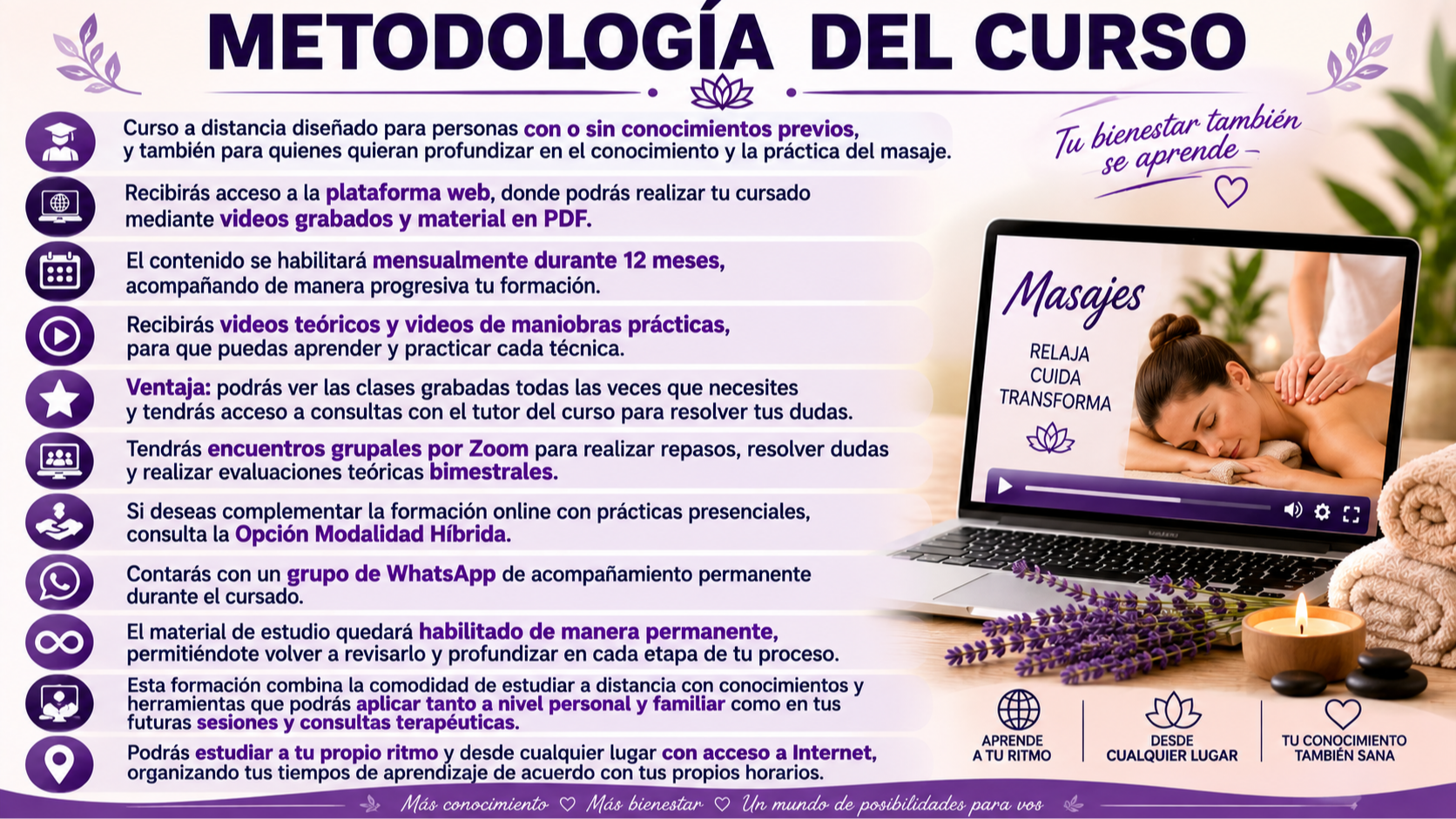 METODOLOGÍA DEL CURSO

Curso a distancia diseñado para personas con o sin conocimientos previos, y también para quienes quieran profundizar en el conocimiento y la práctica del masaje.

Recibirás acceso a la plataforma web, donde podrás realizar tu cursado mediante videos grabados y material en PDF.

El contenido se habilitará mensualmente durante 12 meses, acompañando de manera progresiva tu formación.

Recibirás videos teóricos y videos de maniobras prácticas, para que puedas aprender y practicar cada técnica.

Ventaja: podrás ver las clases grabadas todas las veces que necesites y tendrás acceso a consultas con el tutor del curso para resolver tus dudas.

Tendrás encuentros grupales por Zoom para realizar repasos, resolver dudas y realizar evaluaciones teóricas bimestrales.

Si deseas complementar la formación online con prácticas presenciales, consulta la Opción Modalidad Híbrida.

Contarás con un grupo de WhatsApp de acompañamiento permanente durante el cursado.

El material de estudio quedará habilitado de manera permanente, permitiéndote volver a revisarlo y profundizar en cada etapa de tu proceso.

Esta formación combina la comodidad de estudiar a distancia con conocimientos y herramientas que podrás aplicar tanto a nivel personal y familiar como en tus futuras sesiones y consultas terapéuticas.

Podrás estudiar a tu propio ritmo y desde cualquier lugar con acceso a Internet, organizando tus tiempos de aprendizaje de acuerdo con tus propios horarios.

Tu bienestar también se aprende

Masajes
RELAJA
CUIDA
TRANSFORMA

APRENDE
A TU RITMO

DESDE
CUALQUIER LUGAR

TU CONOCIMIENTO
TAMBIÉN SANA

Más conocimiento ♡ Más bienestar ♡ Un mundo de posibilidades para vos